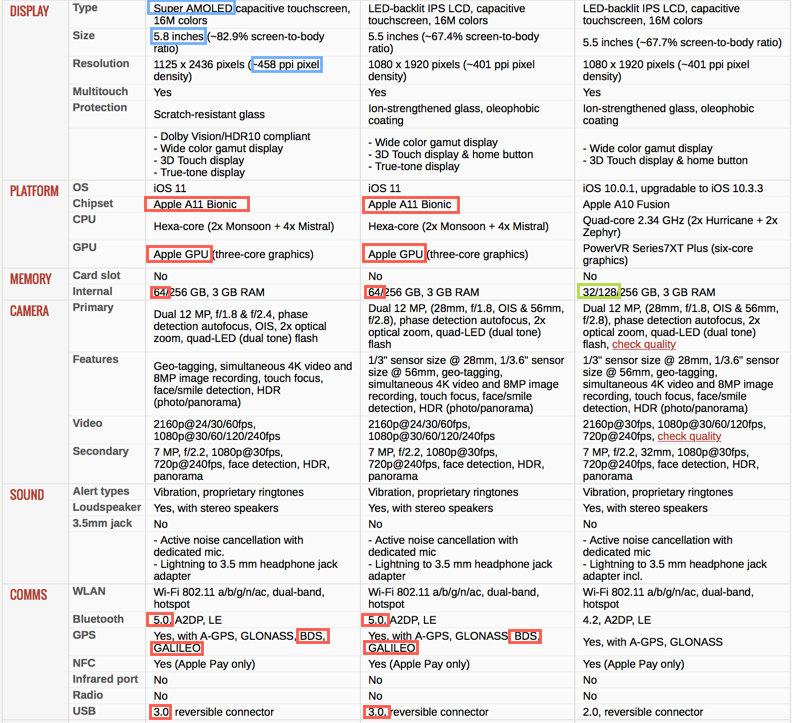 | | | | | |
|---|---|---|---|---|
| DISPLAY | Type | Super AMOLED capacitive touchscreen, 16M colors | LED-backlit IPS LCD, capacitive touchscreen, 16M colors | LED-backlit IPS LCD, capacitive touchscreen, 16M colors |
| | Size | 5.8 inches (~82.9% screen-to-body ratio) | 5.5 inches (~67.4% screen-to-body ratio) | 5.5 inches (~67.7% screen-to-body ratio) |
| | Resolution | 1125 x 2436 pixels (~458 ppi pixel density) | 1080 x 1920 pixels (~401 ppi pixel density) | 1080 x 1920 pixels (~401 ppi pixel density) |
| | Multitouch | Yes | Yes | Yes |
| | Protection | Scratch-resistant glass | Ion-strengthened glass, oleophobic coating | Ion-strengthened glass, oleophobic coating |
| | | - Dolby Vision/HDR10 compliant - Wide color gamut display - 3D Touch display - True-tone display | - Wide color gamut display - 3D Touch display & home button - True-tone display | - Wide color gamut display - 3D Touch display & home button |
| PLATFORM | OS | iOS 11 | iOS 11 | iOS 10.0.1, upgradable to iOS 10.3.3 |
| | Chipset | Apple A11 Bionic | Apple A11 Bionic | Apple A10 Fusion |
| | CPU | Hexa-core (2x Monsoon + 4x Mistral) | Hexa-core (2x Monsoon + 4x Mistral) | Quad-core 2.34 GHz (2x Hurricane + 2x Zephyr) |
| | GPU | Apple GPU (three-core graphics) | Apple GPU (three-core graphics) | PowerVR Series7XT Plus (six-core graphics) |
| MEMORY | Card slot | No | No | No |
| | Internal | 64/256 GB, 3 GB RAM | 64/256 GB, 3 GB RAM | 32/128/256 GB, 3 GB RAM |
| CAMERA | Primary | Dual 12 MP, f/1.8 & f/2.4, phase detection autofocus, OIS, 2x optical zoom, quad-LED (dual tone) flash | Dual 12 MP, (28mm, f/1.8, OIS & 56mm, f/2.8), phase detection autofocus, 2x optical zoom, quad-LED (dual tone) flash | Dual 12 MP, (28mm, f/1.8, OIS & 56mm, f/2.8), phase detection autofocus, 2x optical zoom, quad-LED (dual tone) flash, check quality |
| | Features | Geo-tagging, simultaneous 4K video and 8MP image recording, touch focus, face/smile detection, HDR (photo/panorama) | 1/3" sensor size @ 28mm, 1/3.6" sensor size @ 56mm, geo-tagging, simultaneous 4K video and 8MP image recording, touch focus, face/smile detection, HDR (photo/panorama) | 1/3" sensor size @ 28mm, 1/3.6" sensor size @ 56mm, geo-tagging, simultaneous 4K video and 8MP image recording, touch focus, face/smile detection, HDR (photo/panorama) |
| | Video | 2160p@24/30/60fps, 1080p@30/60/120/240fps | 2160p@24/30/60fps, 1080p@30/60/120/240fps | 2160p@30fps, 1080p@30/60/120fps, 720p@240fps, check quality |
| | Secondary | 7 MP, f/2.2, 1080p@30fps, 720p@240fps, face detection, HDR, panorama | 7 MP, f/2.2, 1080p@30fps, 720p@240fps, face detection, HDR, panorama | 7 MP, f/2.2, 32mm, 1080p@30fps, 720p@240fps, face detection, HDR, panorama |
| SOUND | Alert types | Vibration, proprietary ringtones | Vibration, proprietary ringtones | Vibration, proprietary ringtones |
| | Loudspeaker | Yes, with stereo speakers | Yes, with stereo speakers | Yes, with stereo speakers |
| | 3.5mm jack | No | No | No |
| | | - Active noise cancellation with dedicated mic. - Lightning to 3.5 mm headphone jack adapter | - Active noise cancellation with dedicated mic - Lightning to 3.5 mm headphone jack adapter | - Active noise cancellation with dedicated mic - Lightning to 3.5 mm headphone jack adapter incl. |
| COMMS | WLAN | Wi-Fi 802.11 a/b/g/n/ac, dual-band, hotspot | Wi-Fi 802.11 a/b/g/n/ac, dual-band, hotspot | Wi-Fi 802.11 a/b/g/n/ac, dual-band, hotspot |
| | Bluetooth | 5.0, A2DP, LE | 5.0, A2DP, LE | 4.2, A2DP, LE |
| | GPS | Yes, with A-GPS, GLONASS, BDS, GALILEO | Yes, with A-GPS, GLONASS, BDS, GALILEO | Yes, with A-GPS, GLONASS |
| | NFC | Yes (Apple Pay only) | Yes (Apple Pay only) | Yes (Apple Pay only) |
| | Infrared port | No | No | No |
| | Radio | No | No | No |
| | USB | 3.0, reversible connector | 3.0, reversible connector | 2.0, reversible connector |